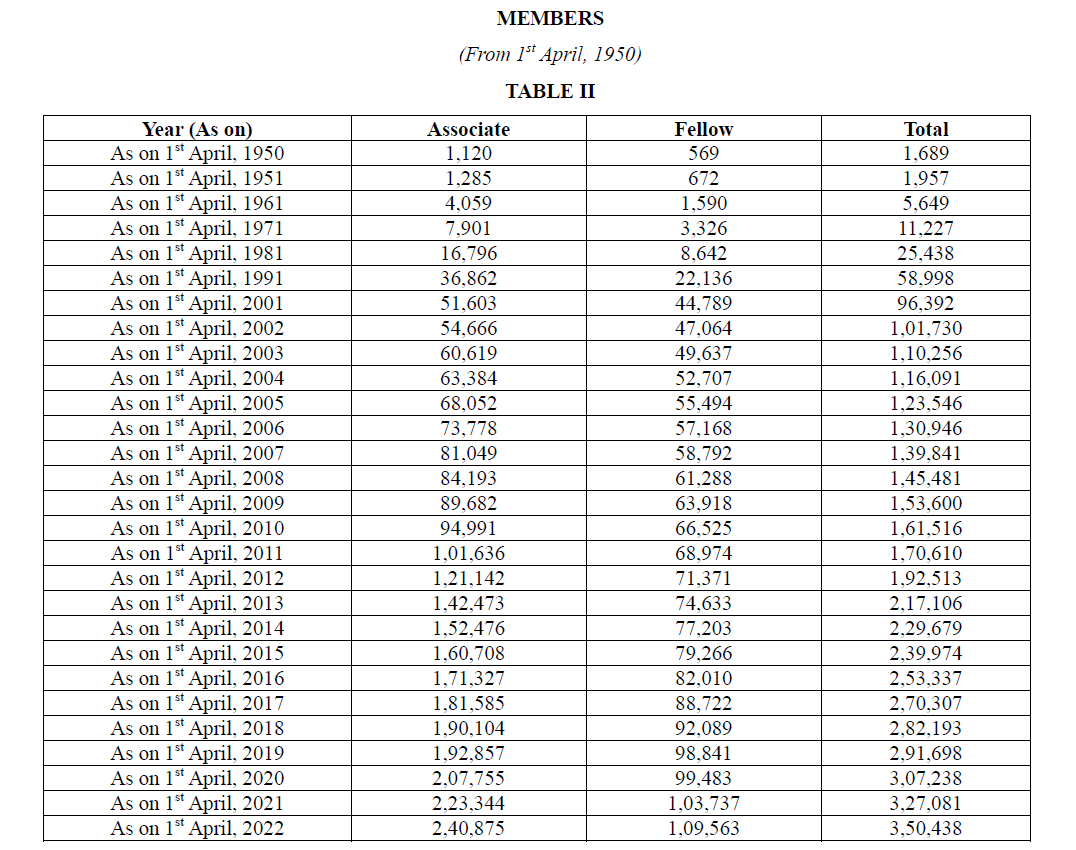 MEMBERS

(From 1st April, 1950)

TABLE II

| Year (As on) | Associate | Fellow | Total |
|---|---|---|---|
| As on 1st April, 1950 | 1,120 | 569 | 1,689 |
| As on 1st April, 1951 | 1,285 | 672 | 1,957 |
| As on 1st April, 1961 | 4,059 | 1,590 | 5,649 |
| As on 1st April, 1971 | 7,901 | 3,326 | 11,227 |
| As on 1st April, 1981 | 16,796 | 8,642 | 25,438 |
| As on 1st April, 1991 | 36,862 | 22,136 | 58,998 |
| As on 1st April, 2001 | 51,603 | 44,789 | 96,392 |
| As on 1st April, 2002 | 54,666 | 47,064 | 1,01,730 |
| As on 1st April, 2003 | 60,619 | 49,637 | 1,10,256 |
| As on 1st April, 2004 | 63,384 | 52,707 | 1,16,091 |
| As on 1st April, 2005 | 68,052 | 55,494 | 1,23,546 |
| As on 1st April, 2006 | 73,778 | 57,168 | 1,30,946 |
| As on 1st April, 2007 | 81,049 | 58,792 | 1,39,841 |
| As on 1st April, 2008 | 84,193 | 61,288 | 1,45,481 |
| As on 1st April, 2009 | 89,682 | 63,918 | 1,53,600 |
| As on 1st April, 2010 | 94,991 | 66,525 | 1,61,516 |
| As on 1st April, 2011 | 1,01,636 | 68,974 | 1,70,610 |
| As on 1st April, 2012 | 1,21,142 | 71,371 | 1,92,513 |
| As on 1st April, 2013 | 1,42,473 | 74,633 | 2,17,106 |
| As on 1st April, 2014 | 1,52,476 | 77,203 | 2,29,679 |
| As on 1st April, 2015 | 1,60,708 | 79,266 | 2,39,974 |
| As on 1st April, 2016 | 1,71,327 | 82,010 | 2,53,337 |
| As on 1st April, 2017 | 1,81,585 | 88,722 | 2,70,307 |
| As on 1st April, 2018 | 1,90,104 | 92,089 | 2,82,193 |
| As on 1st April, 2019 | 1,92,857 | 98,841 | 2,91,698 |
| As on 1st April, 2020 | 2,07,755 | 99,483 | 3,07,238 |
| As on 1st April, 2021 | 2,23,344 | 1,03,737 | 3,27,081 |
| As on 1st April, 2022 | 2,40,875 | 1,09,563 | 3,50,438 |